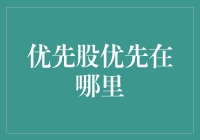 优先股优先在哪里